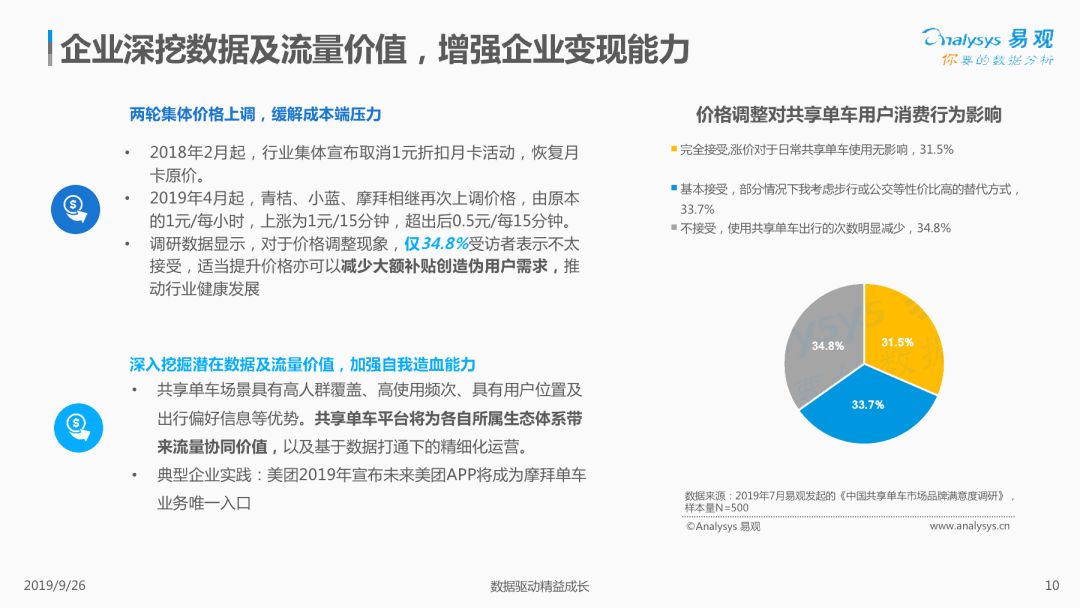 企业深挖数据及流量价值，增强企业变现能力

Analysys 易观
你要的数据分析

两轮集体价格上调，缓解成本端压力

• 2018年2月起，行业集体宣布取消1元折扣月卡活动，恢复月卡原价。
• 2019年4月起，青桔、小蓝、摩拜相继再次上调价格，由原本的1元/每小时，上涨为1元/15分钟，超出后0.5元/每15分钟。
• 调研数据显示，对于价格调整现象，仅34.8%受访者表示不太接受，适当提升价格亦可以减少大额补贴创造伪用户需求，推动行业健康发展

深入挖掘潜在数据及流量价值，加强自我造血能力

• 共享单车场景具有高人群覆盖、高使用频次、具有用户位置及出行偏好信息等优势。共享单车平台将为各自所属生态体系带来流量协同价值，以及基于数据打通下的精细化运营。
• 典型企业实践：美团2019年宣布未来美团APP将成为摩拜单车业务唯一入口

价格调整对共享单车用户消费行为影响

完全接受,涨价对于日常共享单车使用无影响，31.5%
基本接受，部分情况下我考虑步行或公交等性价比高的替代方式，33.7%
不接受，使用共享单车出行的次数明显减少，34.8%

31.5%
33.7%
34.8%

数据来源：2019年7月易观发起的《中国共享单车市场品牌满意度调研》，样本量N=500
©Analysys 易观
www.analysys.cn

2019/9/26
数据驱动精益成长
10